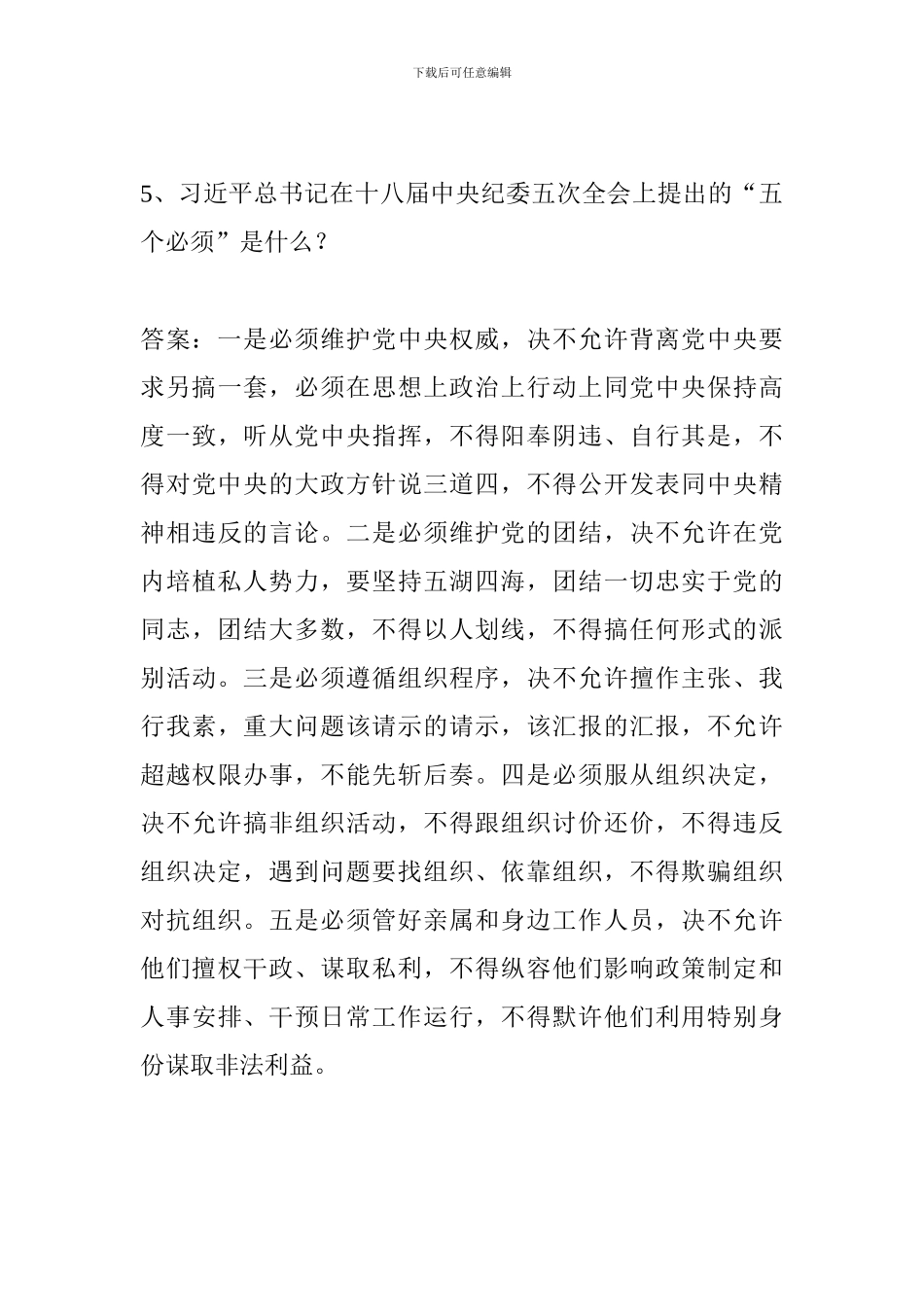 下载后可任意编辑

5、习近平总书记在十八届中央纪委五次全会上提出的“五个必须”是什么？

答案：一是必须维护党中央权威，决不允许背离党中央要求另搞一套，必须在思想上政治上行动上同党中央保持高度一致，听从党中央指挥，不得阳奉阴违、自行其是，不得对党中央的大政方针说三道四，不得公开发表同中央精神相违反的言论。二是必须维护党的团结，决不允许在党内培植私人势力，要坚持五湖四海，团结一切忠实于党的同志，团结大多数，不得以人划线，不得搞任何形式的派别活动。三是必须遵循组织程序，决不允许擅作主张、我行我素，重大问题该请示的请示，该汇报的汇报，不允许超越权限办事，不能先斩后奏。四是必须服从组织决定，决不允许搞非组织活动，不得跟组织讨价还价，不得违反组织决定，遇到问题要找组织、依靠组织，不得欺骗组织对抗组织。五是必须管好亲属和身边工作人员，决不允许他们擅权干政、谋取私利，不得纵容他们影响政策制定和人事安排、干预日常工作运行，不得默许他们利用特别身份谋取非法利益。